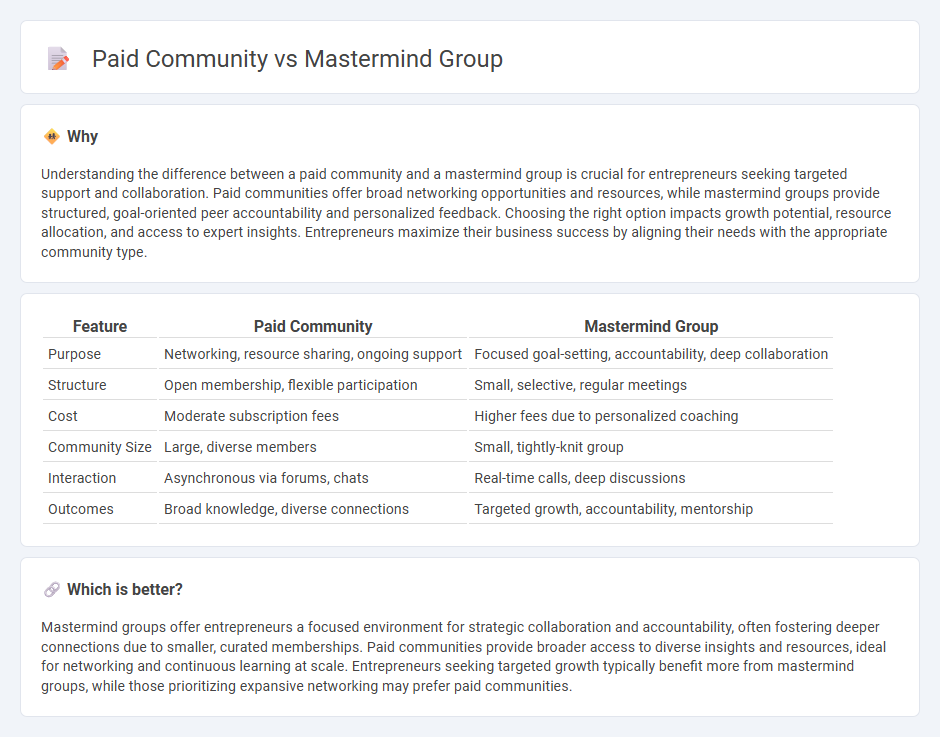 Paid Community vs Mastermind Group

Why

Understanding the difference between a paid community and a mastermind group is crucial for entrepreneurs seeking targeted support and collaboration. Paid communities offer broad networking opportunities and resources, while mastermind groups provide structured, goal-oriented peer accountability and personalized feedback. Choosing the right option impacts growth potential, resource allocation, and access to expert insights. Entrepreneurs maximize their business success by aligning their needs with the appropriate community type.

| Feature | Paid Community | Mastermind Group |
|---|---|---|
| Purpose | Networking, resource sharing, ongoing support | Focused goal-setting, accountability, deep collaboration |
| Structure | Open membership, flexible participation | Small, selective, regular meetings |
| Cost | Moderate subscription fees | Higher fees due to personalized coaching |
| Community Size | Large, diverse members | Small, tightly-knit group |
| Interaction | Asynchronous via forums, chats | Real-time calls, deep discussions |
| Outcomes | Broad knowledge, diverse connections | Targeted growth, accountability, mentorship |

Which is better?

Mastermind groups offer entrepreneurs a focused environment for strategic collaboration and accountability, often fostering deeper connections due to smaller, curated memberships. Paid communities provide broader access to diverse insights and resources, ideal for networking and continuous learning at scale. Entrepreneurs seeking targeted growth typically benefit more from mastermind groups, while those prioritizing expansive networking may prefer paid communities.